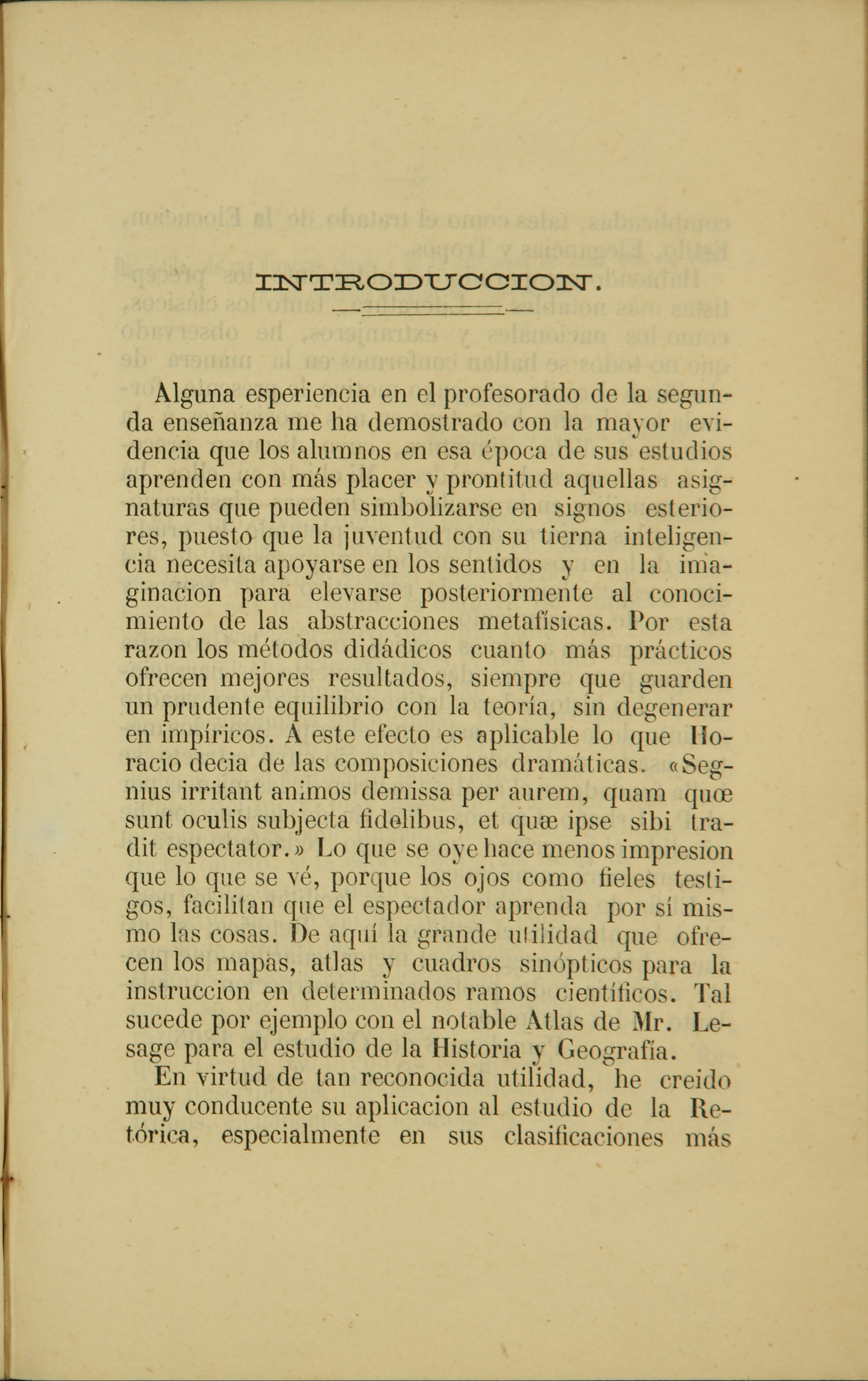 INTRODUCCION.

Alguna esperiencia en el profesorado de la segunda enseñanza me ha demostrado con la mayor evidencia que los alumnos en esa época de sus estudios aprenden con más placer y prontitud aquellas asignaturas que pueden simbolizarse en signos esteriores, puesto que la juventud con su tierna inteligencia necesita apoyarse en los sentidos y en la imaginacion para elevarse posteriormente al conocimiento de las abstracciones metafísicas. Por esta razon los métodos didádicos cuanto más prácticos ofrecen mejores resultados, siempre que guarden un prudente equilibrio con la teoría, sin degenerar en impíricos. Á este efecto es aplicable lo que Horacio decia de las composiciones dramáticas. «Segnius irritant animos demissa per aurem, quam quœ sunt oculis subjecta fidelibus, et quæ ipse sibi tradit espectator.» Lo que se oye hace menos impresion que lo que se vé, porque los ojos como fieles testigos, facilitan que el espectador aprenda por sí mismo las cosas. De aquí la grande utilidad que ofrecen los mapas, atlas y cuadros sinópticos para la instruccion en determinados ramos científicos. Tal sucede por ejemplo con el notable Atlas de Mr. Lesage para el estudio de la Historia y Geografía.

En virtud de tan reconocida utilidad, he creido muy conducente su aplicacion al estudio de la Retórica, especialmente en sus clasificaciones más